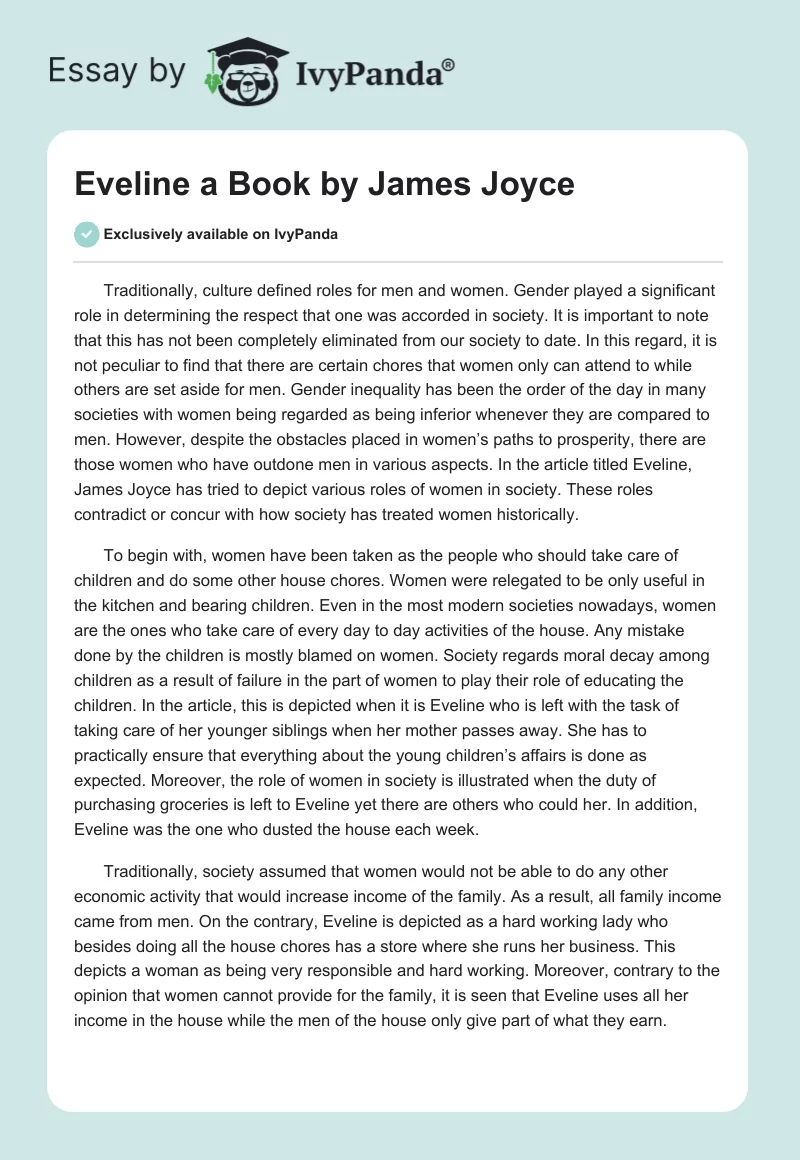 Essay by IvyPanda®

Eveline a Book by James Joyce

Exclusively available on IvyPanda

Traditionally, culture defined roles for men and women. Gender played a significant role in determining the respect that one was accorded in society. It is important to note that this has not been completely eliminated from our society to date. In this regard, it is not peculiar to find that there are certain chores that women only can attend to while others are set aside for men. Gender inequality has been the order of the day in many societies with women being regarded as being inferior whenever they are compared to men. However, despite the obstacles placed in women's paths to prosperity, there are those women who have outdone men in various aspects. In the article titled Eveline, James Joyce has tried to depict various roles of women in society. These roles contradict or concur with how society has treated women historically.

To begin with, women have been taken as the people who should take care of children and do some other house chores. Women were relegated to be only useful in the kitchen and bearing children. Even in the most modern societies nowadays, women are the ones who take care of every day to day activities of the house. Any mistake done by the children is mostly blamed on women. Society regards moral decay among children as a result of failure in the part of women to play their role of educating the children. In the article, this is depicted when it is Eveline who is left with the task of taking care of her younger siblings when her mother passes away. She has to practically ensure that everything about the young children's affairs is done as expected. Moreover, the role of women in society is illustrated when the duty of purchasing groceries is left to Eveline yet there are others who could her. In addition, Eveline was the one who dusted the house each week.

Traditionally, society assumed that women would not be able to do any other economic activity that would increase income of the family. As a result, all family income came from men. On the contrary, Eveline is depicted as a hard working lady who besides doing all the house chores has a store where she runs her business. This depicts a woman as being very responsible and hard working. Moreover, contrary to the opinion that women cannot provide for the family, it is seen that Eveline uses all her income in the house while the men of the house only give part of what they earn.